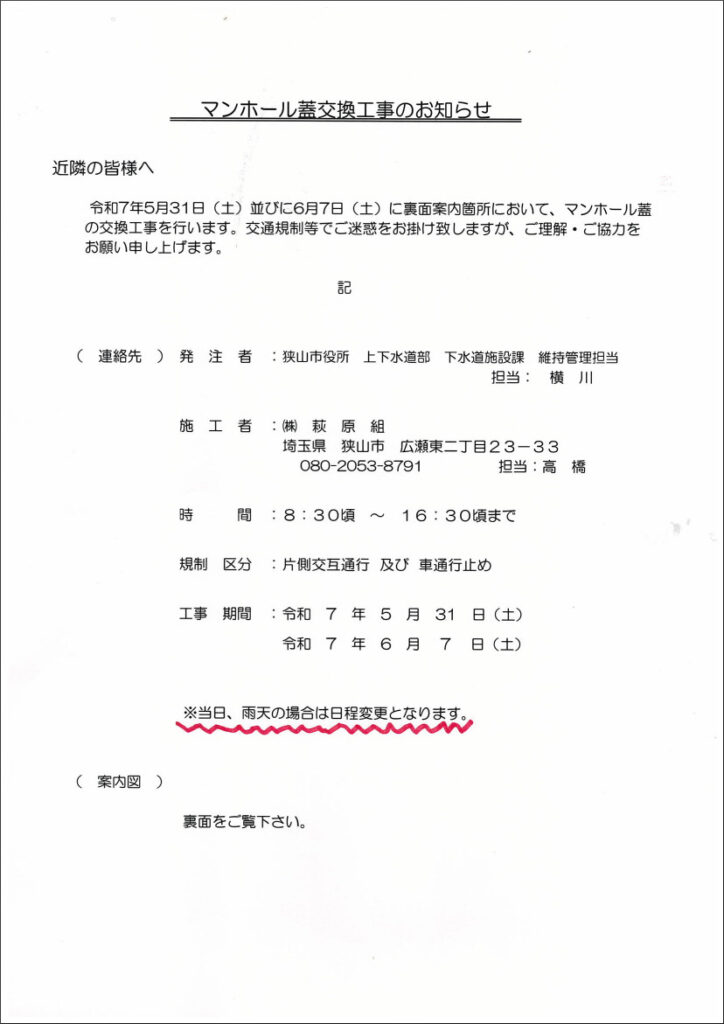 マンホール蓋交換工事のお知らせ

近隣の皆様へ

令和7年5月31日（土）並びに6月7日（土）に裏面案内箇所において、マンホール蓋の交換工事を行います。交通規制等でご迷惑をお掛け致しますが、ご理解・ご協力をお願い申し上げます。

記

（　連絡先　）　発　注　者　：狭山市役所　上下水道部　下水道施設課　維持管理担当
担当：　横　川

施　工　者　：㈱　萩　原　組
埼玉県　狭山市　広瀬東二丁目２３－３３
080-2053-8791　　　　担当：高　橋

時　　間　：８：３０頃　～　１６：３０頃まで

規制　区分　：片側交互通行　及び　車通行止め

工事　期間　：令和　７　年　５　月　３１　日（土）
令和　７　年　６　月　７　日（土）

※当日、雨天の場合は日程変更となります。

（　案内図　）

裏面をご覧下さい。